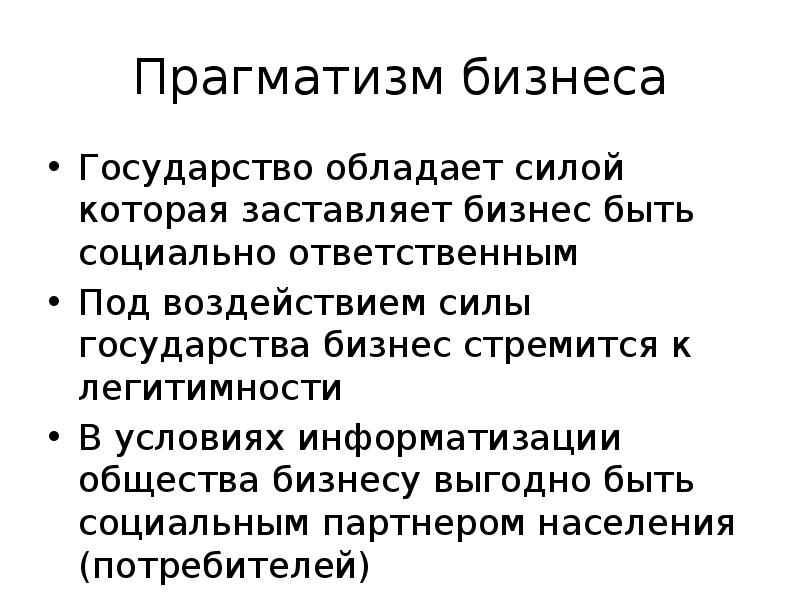 Прагматизм бизнеса

• Государство обладает силой которая заставляет бизнес быть социально ответственным
• Под воздействием силы государства бизнес стремится к легитимности
• В условиях информатизации общества бизнесу выгодно быть социальным партнером населения (потребителей)